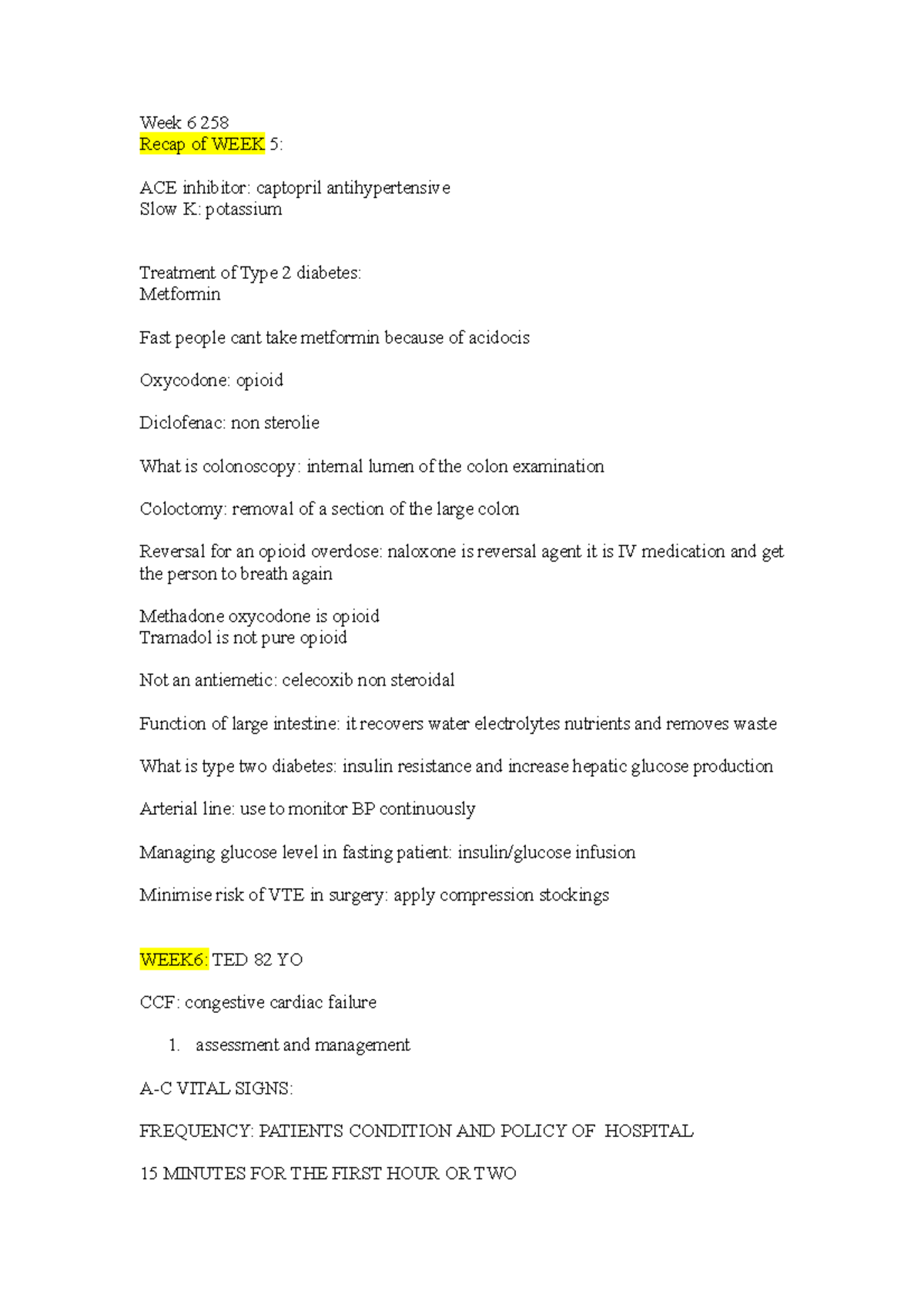 Week 6 258
Recap of WEEK 5:

ACE inhibitor: captopril antihypertensive
Slow K: potassium

Treatment of Type 2 diabetes:
Metformin

Fast people cant take metformin because of acidocis

Oxycodone: opioid

Diclofenac: non sterolie

What is colonoscopy: internal lumen of the colon examination

Coloctomy: removal of a section of the large colon

Reversal for an opioid overdose: naloxone is reversal agent it is IV medication and get the person to breath again

Methadone oxycodone is opioid
Tramadol is not pure opioid

Not an antiemetic: celecoxib non steroidal

Function of large intestine: it recovers water electrolytes nutrients and removes waste

What is type two diabetes: insulin resistance and increase hepatic glucose production

Arterial line: use to monitor BP continuously

Managing glucose level in fasting patient: insulin/glucose infusion

Minimise risk of VTE in surgery: apply compression stockings

WEEK6: TED 82 YO

CCF: congestive cardiac failure

1. assessment and management

A-C VITAL SIGNS:

FREQUENCY: PATIENTS CONDITION AND POLICY OF HOSPITAL

15 MINUTES FOR THE FIRST HOUR OR TWO